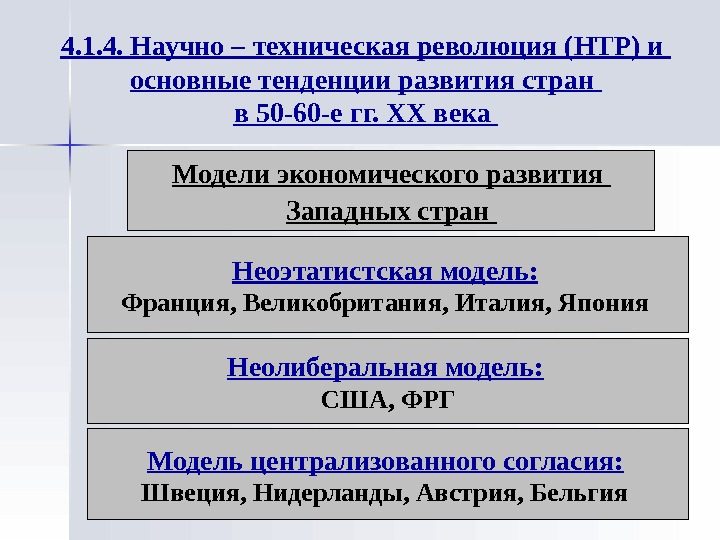 4.1.4. Научно – техническая революция (НТР) и основные тенденции развития стран в 50-60-е гг. XX века

Модели экономического развития Западных стран

Неоэтатистская модель:
Франция, Великобритания, Италия, Япония

Неолиберальная модель:
США, ФРГ

Модель централизованного согласия:
Швеция, Нидерланды, Австрия, Бельгия